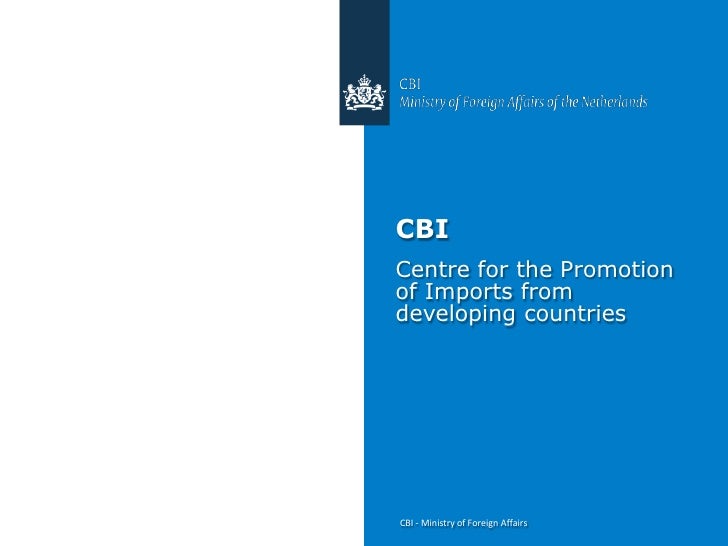 CBI
Ministry of Foreign Affairs of the Netherlands

CBI

Centre for the Promotion of Imports from developing countries

CBI - Ministry of Foreign Affairs